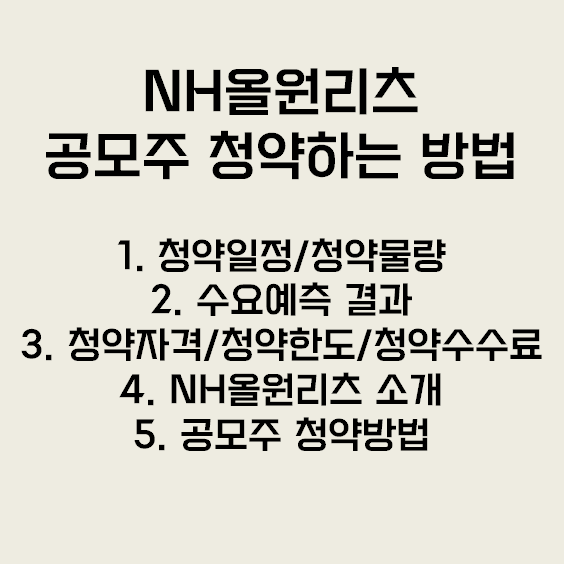 NH올원리츠
공모주 청약하는 방법

1. 청약일정/청약물량
2. 수요예측 결과
3. 청약자격/청약한도/청약수수료
4. NH올원리츠 소개
5. 공모주 청약방법